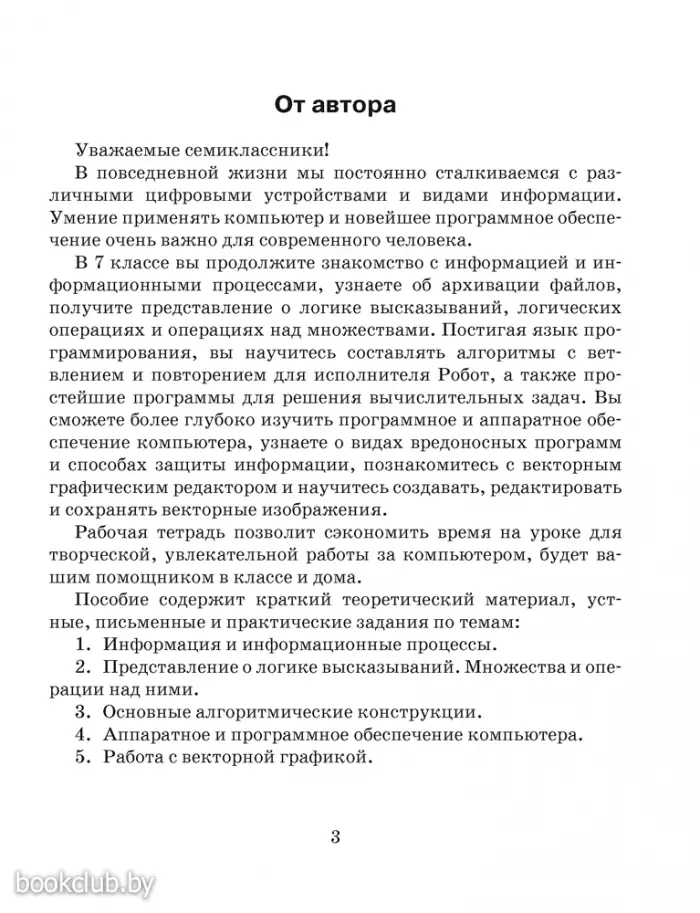 От автора

Уважаемые семиклассники!

В повседневной жизни мы постоянно сталкиваемся с различными цифровыми устройствами и видами информации. Умение применять компьютер и новейшее программное обеспечение очень важно для современного человека.

В 7 классе вы продолжите знакомство с информацией и информационными процессами, узнаете об архивации файлов, получите представление о логике высказываний, логических операциях и операциях над множествами. Постигая язык программирования, вы научитесь составлять алгоритмы с ветвлением и повторением для исполнителя Робот, а также простейшие программы для решения вычислительных задач. Вы сможете более глубоко изучить программное и аппаратное обеспечение компьютера, узнаете о видах вредоносных программ и способах защиты информации, познакомитесь с векторным графическим редактором и научитесь создавать, редактировать и сохранять векторные изображения.

Рабочая тетрадь позволит сэкономить время на уроке для творческой, увлекательной работы за компьютером, будет вашим помощником в классе и дома.

Пособие содержит краткий теоретический материал, устные, письменные и практические задания по темам:

1. Информация и информационные процессы.

2. Представление о логике высказываний. Множества и операции над ними.

3. Основные алгоритмические конструкции.

4. Аппаратное и программное обеспечение компьютера.

5. Работа с векторной графикой.

3

bookclub.by